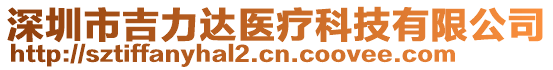 深圳市吉力达医疗科技有限公司
http://sztiffanyhal2.cn.coovee.com